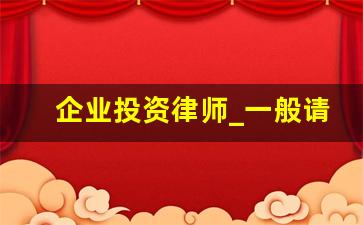 企业投资律师_一般请